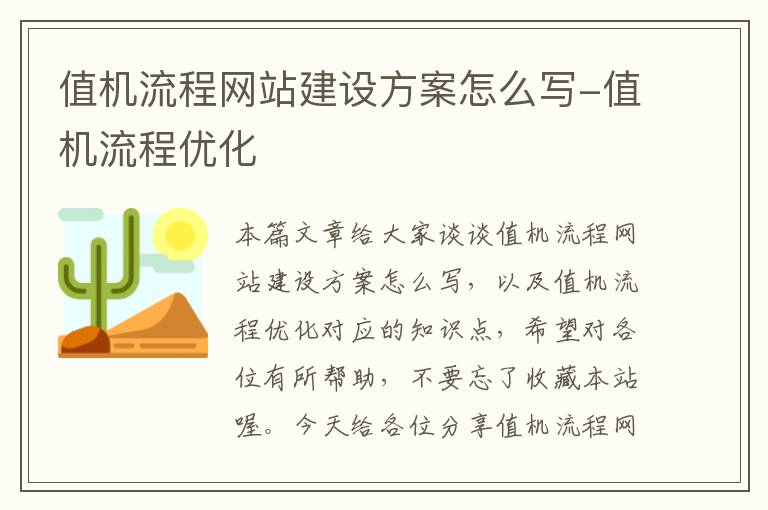 值机流程网站建设方案怎么写-值机流程优化

本篇文章给大家谈谈值机流程网站建设方案怎么写，以及值机流程优化对应的知识点，希望对各位有所帮助，不要忘了收藏本站喔。今天给各位分享值机流程网